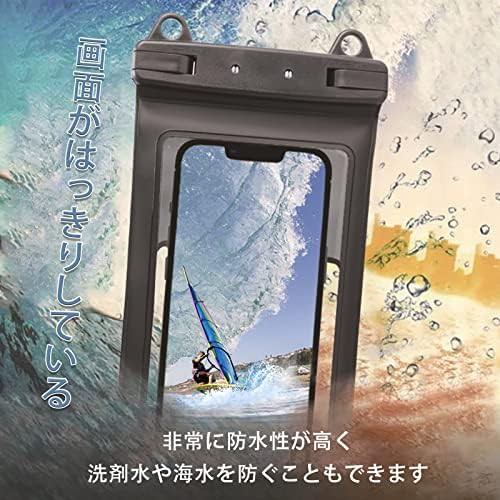 画面がはっきりしている

非常に防水性が高く
洗剤水や海水を防ぐこともできます